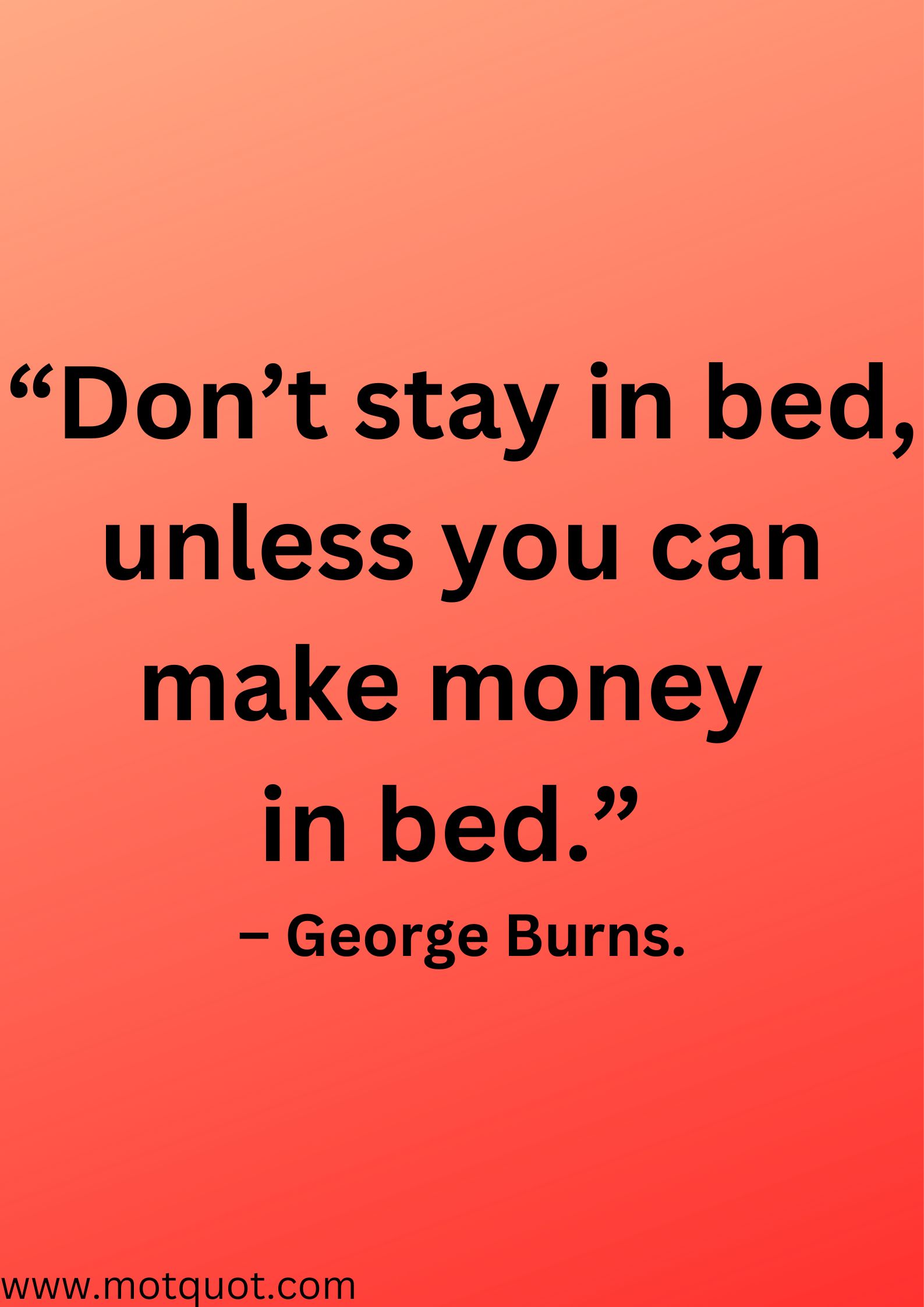 “Don’t stay in bed, unless you can make money in bed.”

– George Burns.

www.motquot.com